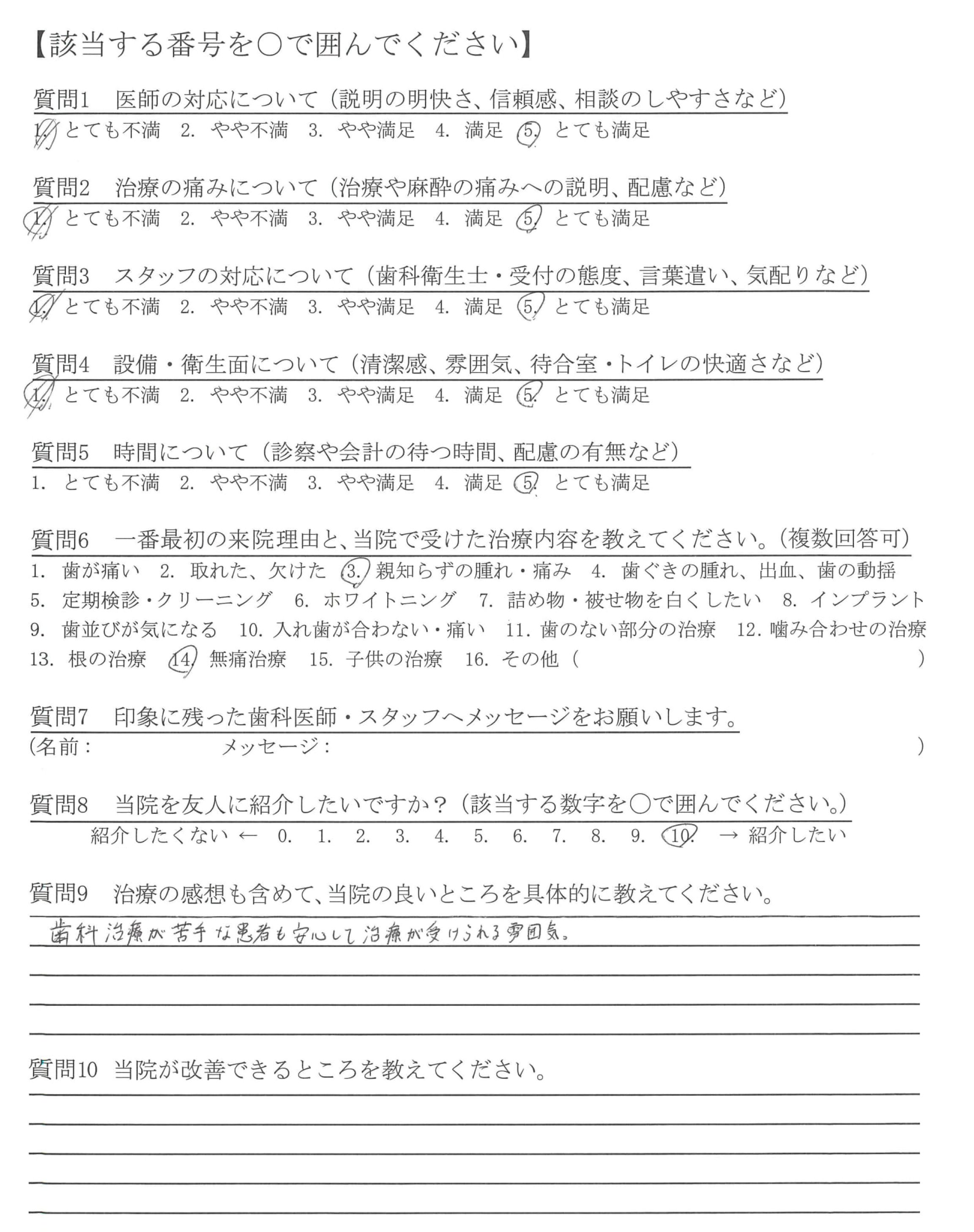 【該当する番号を○で囲んでください】

質問1　医師の対応について（説明の明快さ、信頼感、相談のしやすさなど）
1. とても不満　2. やや不満　3. やや満足　4. 満足　5. とても満足

質問2　治療の痛みについて（治療や麻酔の痛みへの説明、配慮など）
1. とても不満　2. やや不満　3. やや満足　4. 満足　5. とても満足

質問3　スタッフの対応について（歯科衛生士・受付の態度、言葉遣い、気配りなど）
1. とても不満　2. やや不満　3. やや満足　4. 満足　5. とても満足

質問4　設備・衛生面について（清潔感、雰囲気、待合室・トイレの快適さなど）
1. とても不満　2. やや不満　3. やや満足　4. 満足　5. とても満足

質問5　時間について（診察や会計の待つ時間、配慮の有無など）
1. とても不満　2. やや不満　3. やや満足　4. 満足　5. とても満足

質問6　一番最初の来院理由と、当院で受けた治療内容を教えてください。（複数回答可）
1. 歯が痛い　2. 取れた、欠けた　3. 親知らずの腫れ・痛み　4. 歯ぐきの腫れ、出血、歯の動揺
5. 定期検診・クリーニング　6. ホワイトニング　7. 詰め物・被せ物を白くしたい　8. インプラント
9. 歯並びが気になる　10. 入れ歯が合わない・痛い　11. 歯のない部分の治療　12. 噛み合わせの治療
13. 根の治療　14. 無痛治療　15. 子供の治療　16. その他（　　　　　）

質問7　印象に残った歯科医師・スタッフへメッセージをお願いします。
（名前：　　　　メッセージ：　　　　）

質問8　当院を友人に紹介したいですか？（該当する数字を○で囲んでください。）
紹介したくない ←　0.　1.　2.　3.　4.　5.　6.　7.　8.　9.　10.　→ 紹介したい

質問9　治療の感想も含めて、当院の良いところを具体的に教えてください。
歯科治療が苦手な患者も安心して治療が受けられる雰囲気。

質問10　当院が改善できるところを教えてください。